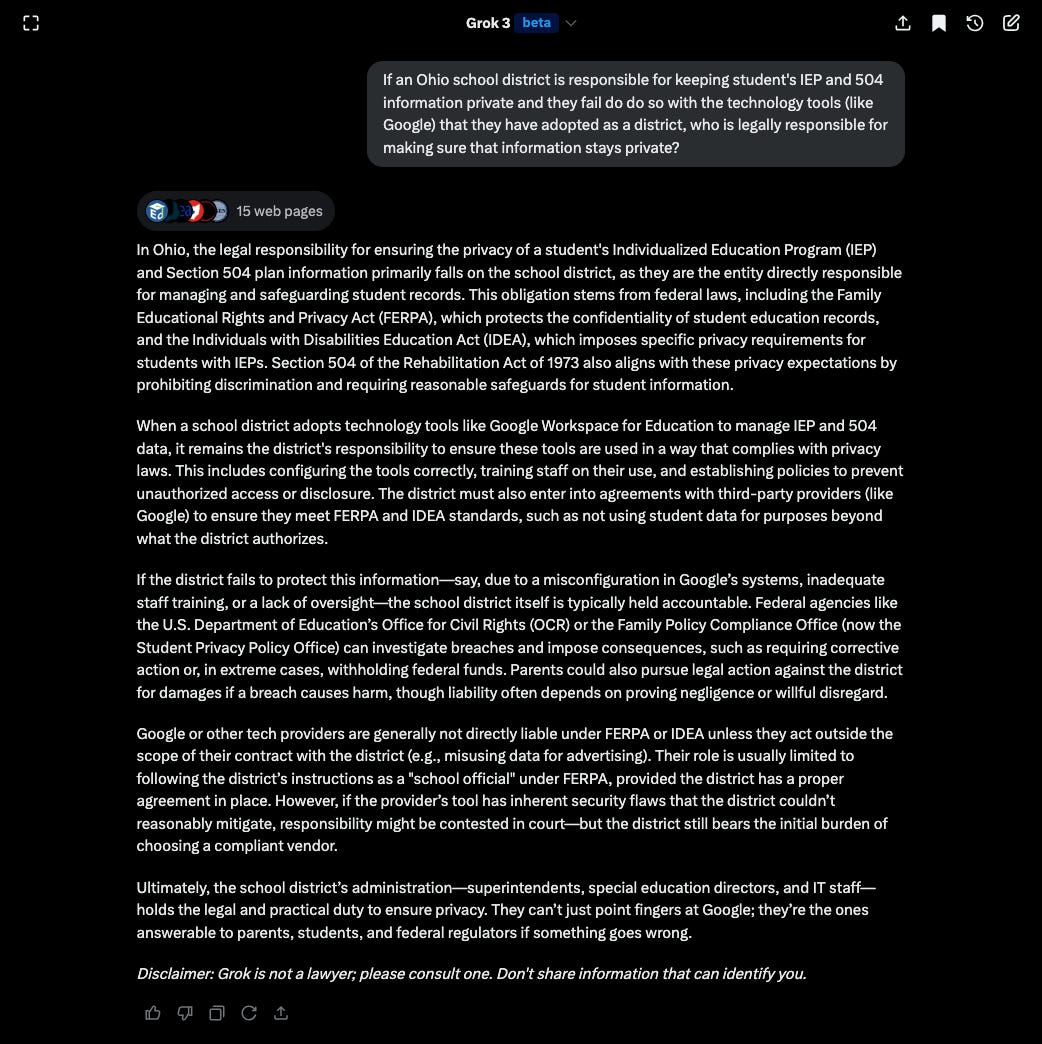 Grok 3 beta

If an Ohio school district is responsible for keeping student's IEP and 504 information private and they fail do do so with the technology tools (like Google) that they have adopted as a district, who is legally responsible for making sure that information stays private?

15 web pages

In Ohio, the legal responsibility for ensuring the privacy of a student's Individualized Education Program (IEP) and Section 504 plan information primarily falls on the school district, as they are the entity directly responsible for managing and safeguarding student records. This obligation stems from federal laws, including the Family Educational Rights and Privacy Act (FERPA), which protects the confidentiality of student education records, and the Individuals with Disabilities Education Act (IDEA), which imposes specific privacy requirements for students with IEPs. Section 504 of the Rehabilitation Act of 1973 also aligns with these privacy expectations by prohibiting discrimination and requiring reasonable safeguards for student information.

When a school district adopts technology tools like Google Workspace for Education to manage IEP and 504 data, it remains the district's responsibility to ensure these tools are used in a way that complies with privacy laws. This includes configuring the tools correctly, training staff on their use, and establishing policies to prevent unauthorized access or disclosure. The district must also enter into agreements with third-party providers (like Google) to ensure they meet FERPA and IDEA standards, such as not using student data for purposes beyond what the district authorizes.

If the district fails to protect this information—say, due to a misconfiguration in Google's systems, inadequate staff training, or a lack of oversight—the school district itself is typically held accountable. Federal agencies like the U.S. Department of Education's Office for Civil Rights (OCR) or the Family Policy Compliance Office (now the Student Privacy Policy Office) can investigate breaches and impose consequences, such as requiring corrective action or, in extreme cases, withholding federal funds. Parents could also pursue legal action against the district for damages if a breach causes harm, though liability often depends on proving negligence or willful disregard.

Google or other tech providers are generally not directly liable under FERPA or IDEA unless they act outside the scope of their contract with the district (e.g., misusing data for advertising). Their role is usually limited to following the district's instructions as a "school official" under FERPA, provided the district has a proper agreement in place. However, if the provider's tool has inherent security flaws that the district couldn't reasonably mitigate, responsibility might be contested in court—but the district still bears the initial burden of choosing a compliant vendor.

Ultimately, the school district's administration—superintendents, special education directors, and IT staff—holds the legal and practical duty to ensure privacy. They can't just point fingers at Google; they're the ones answerable to parents, students, and federal regulators if something goes wrong.

Disclaimer: Grok is not a lawyer; please consult one. Don't share information that can identify you.